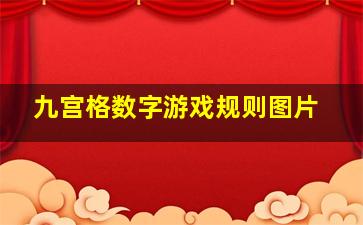 九宫格数字游戏规则图片